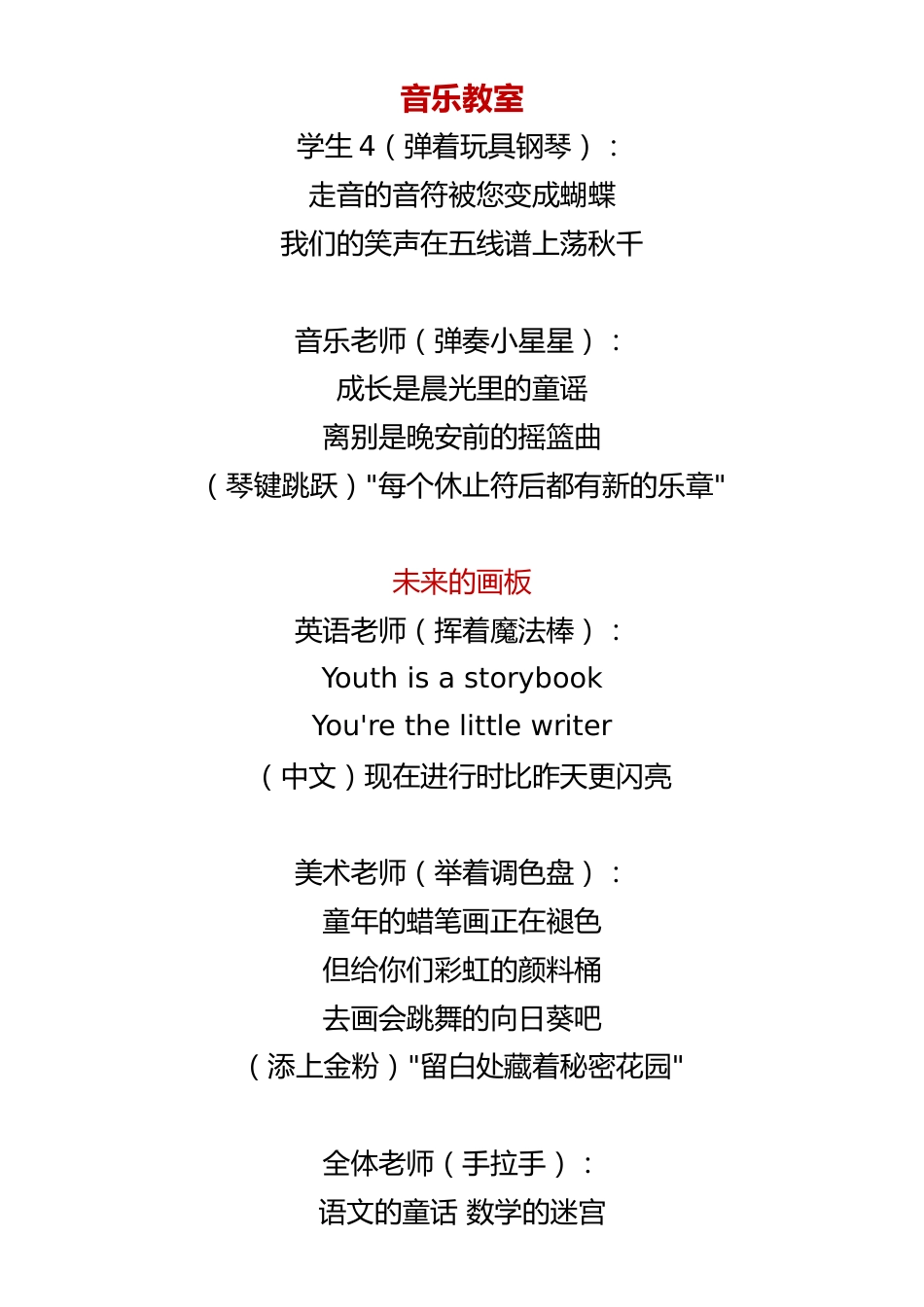 音乐教室
学生 4（弹着玩具钢琴）：
走音的音符被您变成蝴蝶
我们的笑声在五线谱上荡秋千

音乐老师（弹奏小星星）：
成长是晨光里的童谣
离别是晚安前的摇篮曲
（琴键跳跃）"每个休止符后都有新的乐章"

未来的画板
英语老师（挥着魔法棒）：
Youth is a storybook
You're the little writer
（中文）现在进行时比昨天更闪亮

美术老师（举着调色盘）：
童年的蜡笔画正在褪色
但给你们彩虹的颜料桶
去画会跳舞的向日葵吧
（添上金粉）"留白处藏着秘密花园"

全体老师（手拉手）：
语文的童话 数学的迷宫